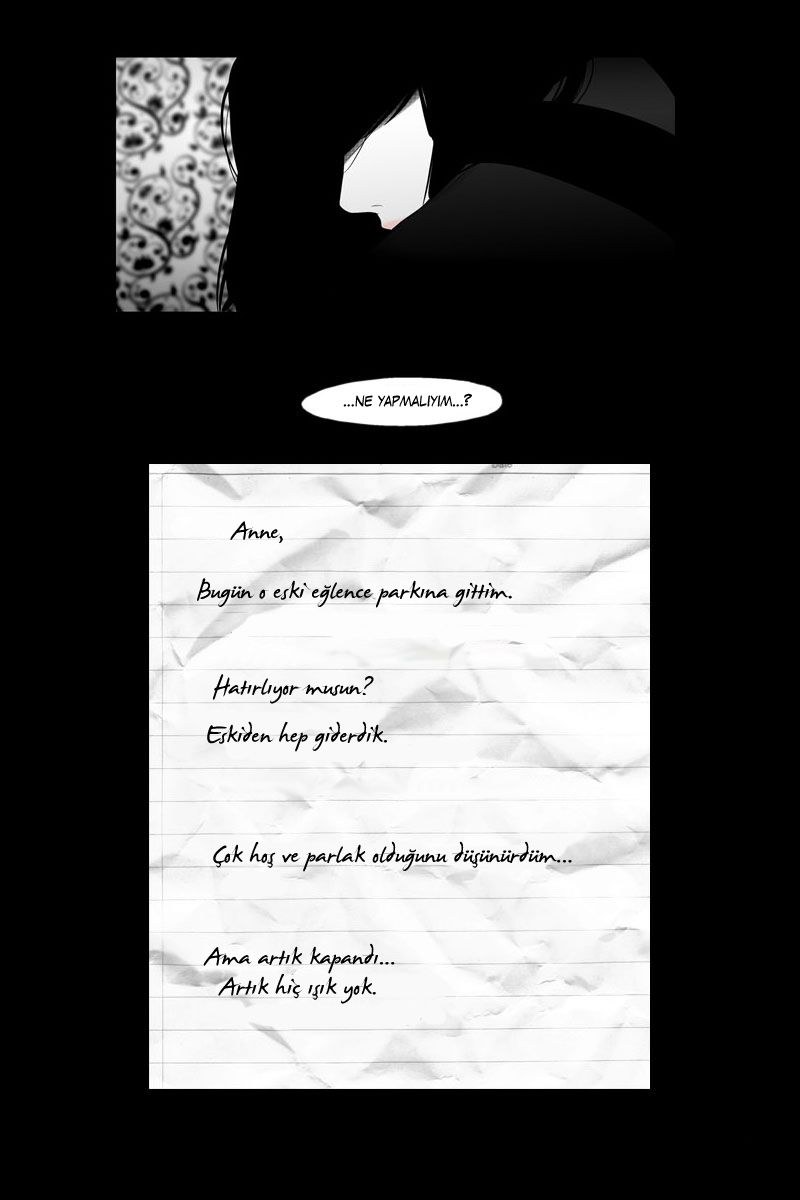 ...NE YAPMALIYIM...?

Anne,

Bugün o eski eğlence parkına gittim.

Hatırlıyor musun?
Eskiden hep giderdik.

Çok hoş ve parlak olduğunu düşünürdüm...

Ama artık kapandı...
Artık hiç ışık yok.